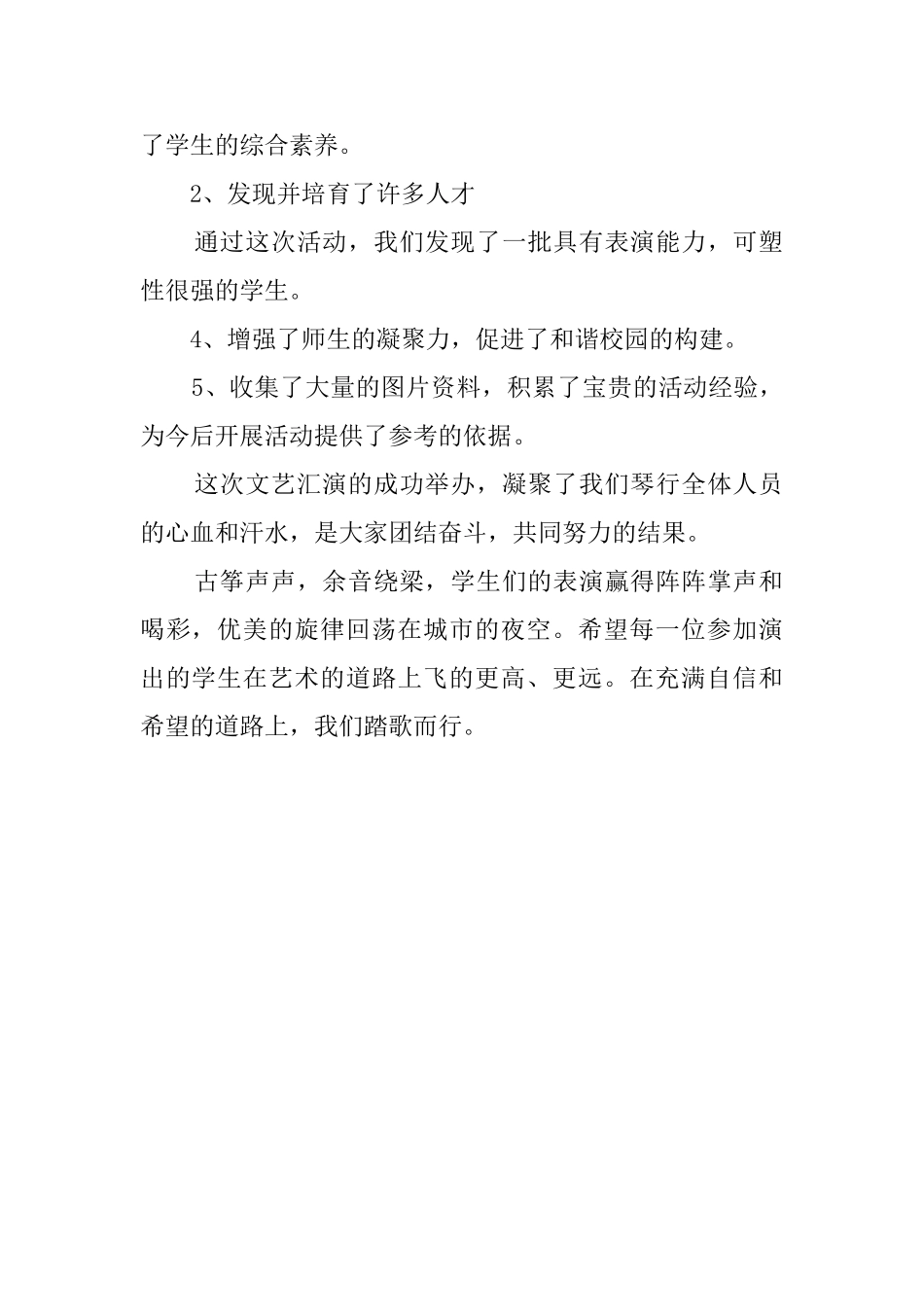 了学生的综合素养。

2、发现并培育了许多人才

通过这次活动，我们发现了一批具有表演能力，可塑性很强的学生。

4、增强了师生的凝聚力，促进了和谐校园的构建。

5、收集了大量的图片资料，积累了宝贵的活动经验，为今后开展活动提供了参考的依据。

这次文艺汇演的成功举办，凝聚了我们琴行全体人员的心血和汗水，是大家团结奋斗，共同努力的结果。

古筝声声，余音绕梁，学生们的表演赢得阵阵掌声和喝彩，优美的旋律回荡在城市的夜空。希望每一位参加演出的学生在艺术的道路上飞的更高、更远。在充满自信和希望的道路上，我们踏歌而行。